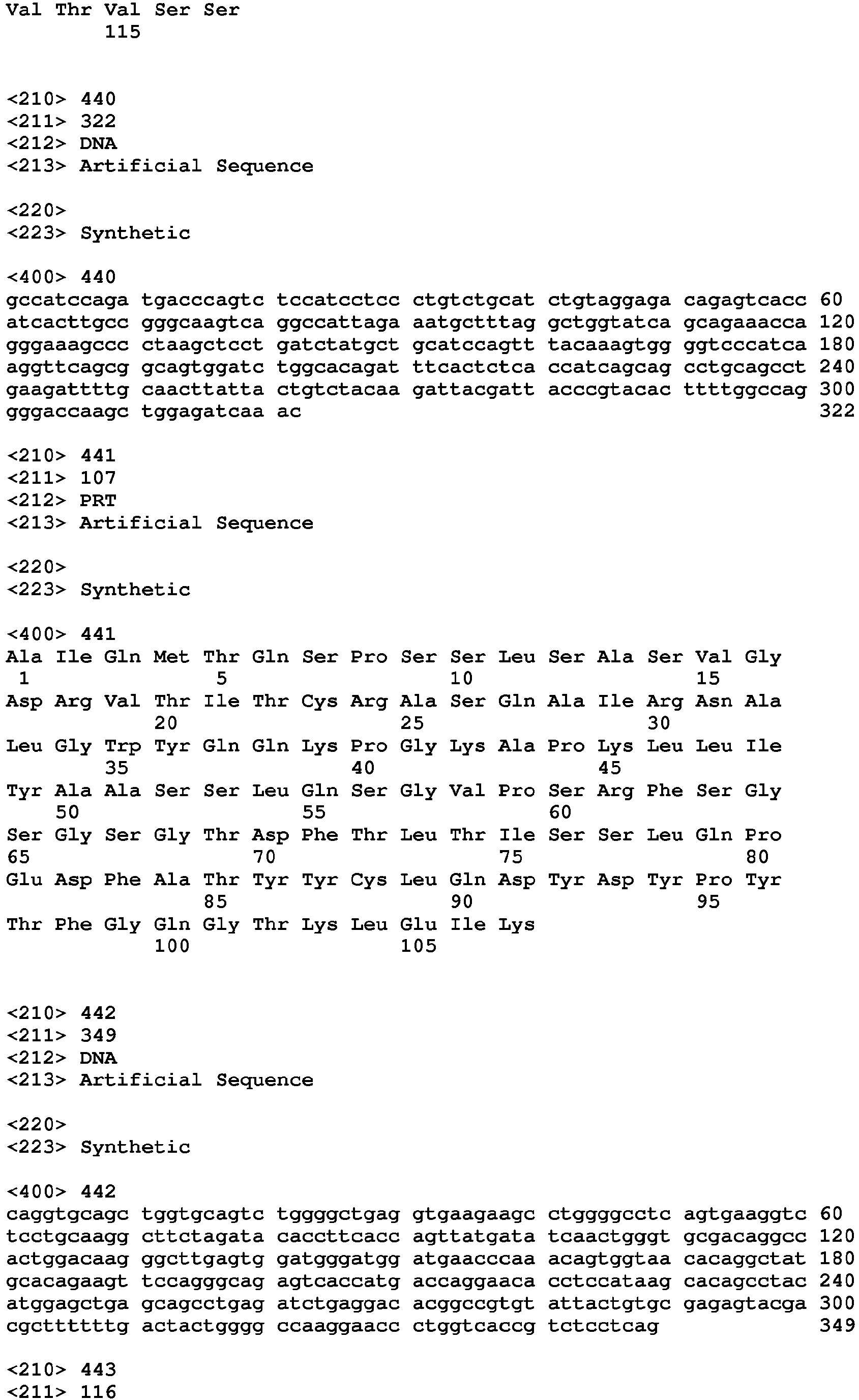 Val Thr Val Ser Ser
        115

<210> 440
<211> 322
<212> DNA
<213> Artificial Sequence

<220>
<223> Synthetic

<400> 440
gccatccaga tgacccagtc tccatcctcc ctgtctgcat ctgtaggaga cagagtcacc 60
atcacttgcc gggcaagtca ggccattaga aatgctttag gctggtatca gcagaaacca 120
gggaaagccc ctaagctcct gatctatgct gcatccagtt tacaaagtgg ggtcccatca 180
aggttcagcg gcagtggatc tggcacagat ttcactctca ccatcagcag cctgcagcct 240
gaagattttg caacttatta ctgtctacaa gattacgatt acccgtacac ttttggccag 300
gggaccaagc tggagatcaa ac 322

<210> 441
<211> 107
<212> PRT
<213> Artificial Sequence

<220>
<223> Synthetic

<400> 441
Ala Ile Gln Met Thr Gln Ser Pro Ser Ser Leu Ser Ala Ser Val Gly
1               5                   10                  15
Asp Arg Val Thr Ile Thr Cys Arg Ala Ser Gln Ala Ile Arg Asn Ala
            20                  25                  30
Leu Gly Trp Tyr Gln Gln Lys Pro Gly Lys Ala Pro Lys Leu Leu Ile
        35                  40                  45
Tyr Ala Ala Ser Ser Leu Gln Ser Gly Val Pro Ser Arg Phe Ser Gly
    50                  55                  60
Ser Gly Ser Gly Thr Asp Phe Thr Leu Thr Ile Ser Ser Leu Gln Pro
65                  70                  75                  80
Glu Asp Phe Ala Thr Tyr Tyr Cys Leu Gln Asp Tyr Asp Tyr Pro Tyr
                85                  90                  95
Thr Phe Gly Gln Gly Thr Lys Leu Glu Ile Lys
            100                 105

<210> 442
<211> 349
<212> DNA
<213> Artificial Sequence

<220>
<223> Synthetic

<400> 442
caggtgcagc tggtgcagtc tggggctgag gtgaagaagc ctggggcctc agtgaaggtc 60
tcctgcaagg cttctagata caccttcacc agttatgata tcaactgggt gcgacaggcc 120
actggacaag ggcttgagtg gatgggatgg atgaacccaa acagtggtaa cacaggctat 180
gcacagaagt tccagggcag agtcaccatg accaggaaca cctccataag cacagcctac 240
atggagctga gcagcctgag atctgaggac acggccgtgt attactgtgc gagagtacga 300
cgcttttttg actactgggg ccaaggaacc ctggtcaccg tctcctcag 349

<210> 443
<211> 116